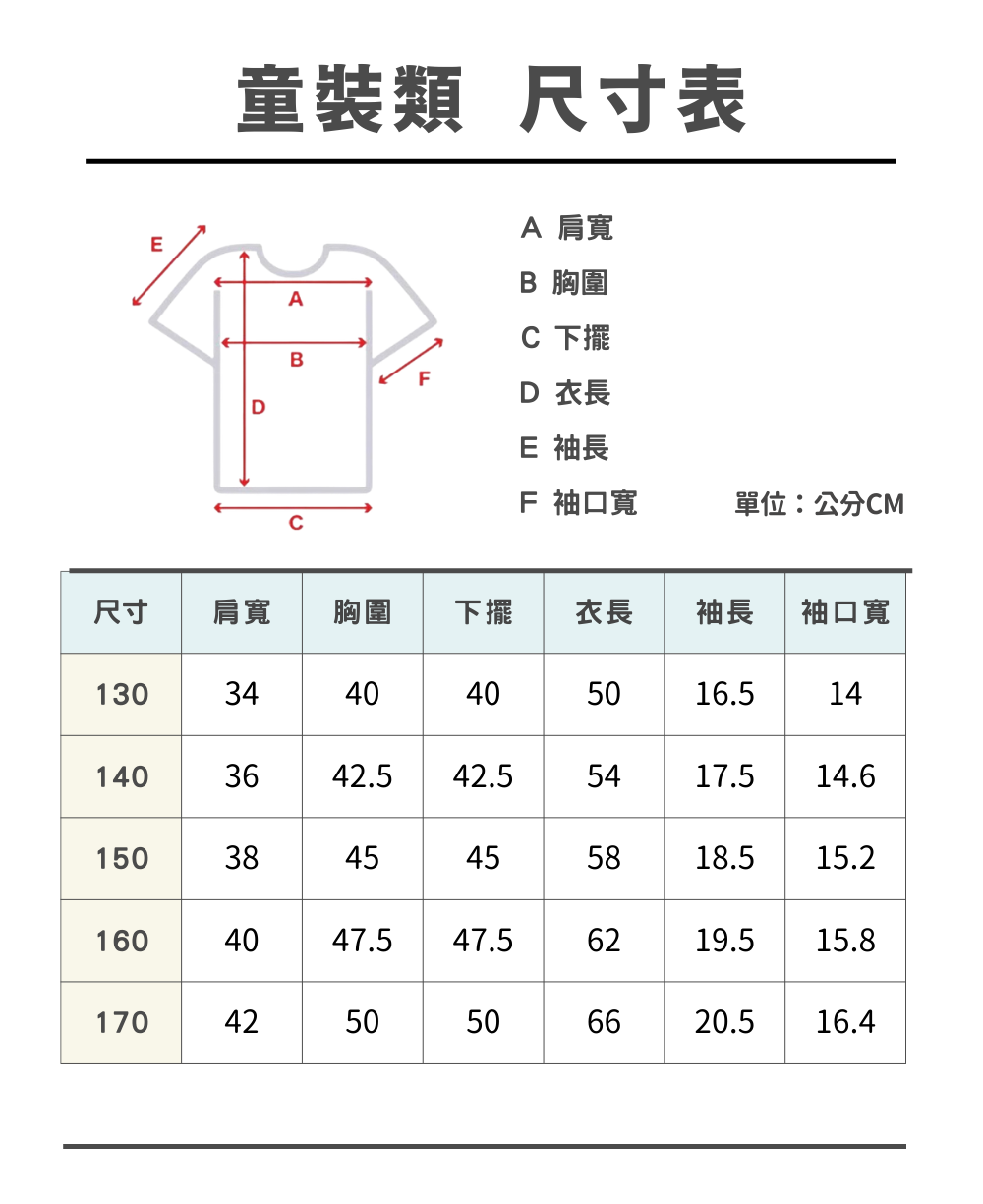 童裝類 尺寸表

E
A
B
F
D
C

A 肩寬
B 胸圍
C 下擺
D 衣長
E 袖長
F 袖口寬

單位：公分CM

| 尺寸 | 肩寬 | 胸圍 | 下擺 | 衣長 | 袖長 | 袖口寬 |
|---|---|---|---|---|---|---|
| 130 | 34 | 40 | 40 | 50 | 16.5 | 14 |
| 140 | 36 | 42.5 | 42.5 | 54 | 17.5 | 14.6 |
| 150 | 38 | 45 | 45 | 58 | 18.5 | 15.2 |
| 160 | 40 | 47.5 | 47.5 | 62 | 19.5 | 15.8 |
| 170 | 42 | 50 | 50 | 66 | 20.5 | 16.4 |